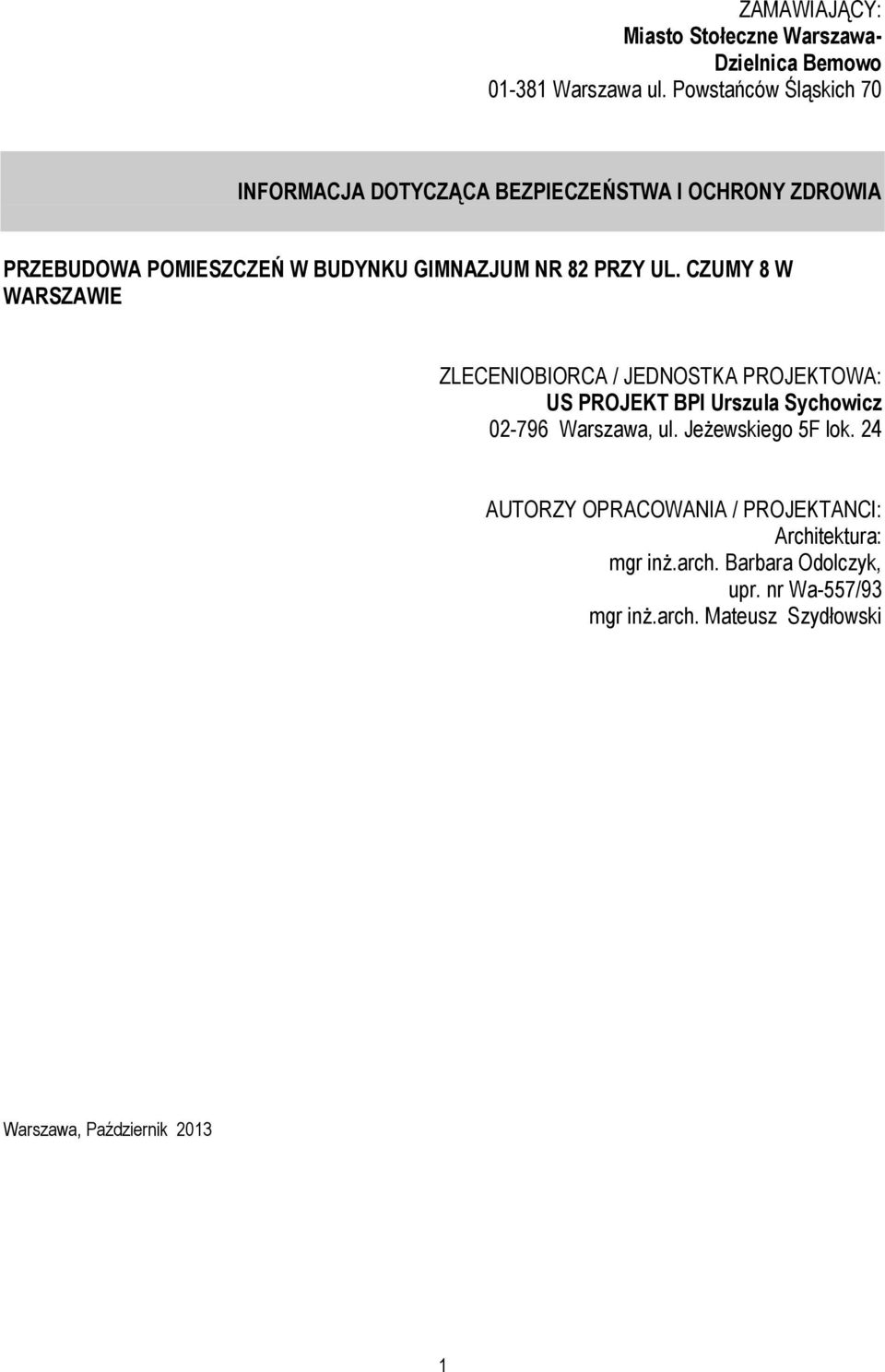 ZAMAWIAJĄCY:
Miasto Stołeczne Warszawa-
Dzielnica Bemowo
01-381 Warszawa ul. Powstańców Śląskich 70

INFORMACJA DOTYCZĄCA BEZPIECZEŃSTWA I OCHRONY ZDROWIA

PRZEBUDOWA POMIESZCZEŃ W BUDYNKU GIMNAZJUM NR 82 PRZY UL. CZUMY 8 W WARSZAWIE

ZLECENIOBIORCA / JEDNOSTKA PROJEKTOWA:
US PROJEKT BPI Urszula Sychowicz
02-796 Warszawa, ul. Jeżewskiego 5F lok. 24

AUTORZY OPRACOWANIA / PROJEKTANCI:
Architektura:
mgr inż.arch. Barbara Odolczyk,
upr. nr Wa-557/93
mgr inż.arch. Mateusz Szydłowski

Warszawa, Październik 2013

1